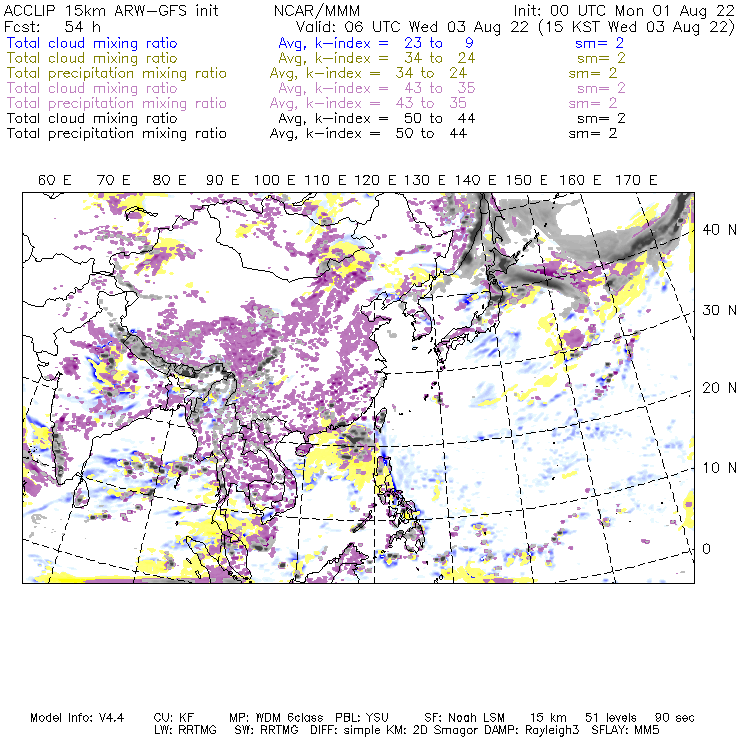 ACCLIP 15km ARW-GFS init NCAR/MMM Init: 00 UTC Mon 01 Aug 22
Fcst: 54 h Valid: 06 UTC Wed 03 Aug 22 (15 KST Wed 03 Aug 22)
Total cloud mixing ratio Avg, k-index = 23 to 9 sm= 2
Total cloud mixing ratio Avg, k-index = 34 to 24 sm= 2
Total precipitation mixing ratio Avg, k-index = 34 to 24 sm= 2
Total cloud mixing ratio Avg, k-index = 43 to 35 sm= 2
Total precipitation mixing ratio Avg, k-index = 43 to 35 sm= 2
Total cloud mixing ratio Avg, k-index = 50 to 44 sm= 2
Total precipitation mixing ratio Avg, k-index = 50 to 44 sm= 2

60 E 70 E 80 E 90 E 100 E 110 E 120 E 130 E 140 E 150 E 160 E 170 E

40 N
30 N
20 N
10 N
0

Model Info: V4.4 CU: KF MP: WDM 6class PBL: YSU SF: Noah LSM 15 km 51 levels 90 sec
LW: RRTMG SW: RRTMG DIFF: simple KM: 2D Smagor DAMP: Rayleigh3 SFLAY: MM5